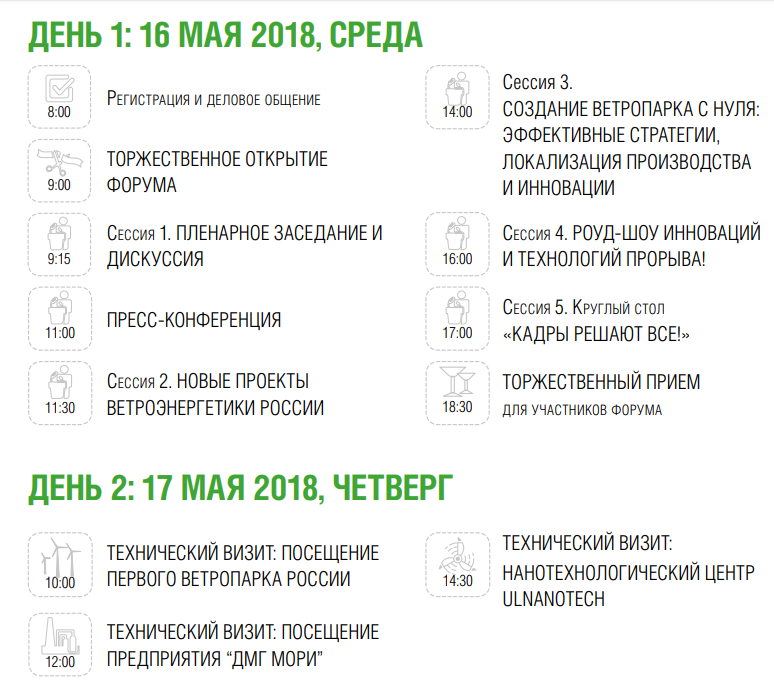 ДЕНЬ 1: 16 МАЯ 2018, СРЕДА

8:00
Регистрация и деловое общение

9:00
ТОРЖЕСТВЕННОЕ ОТКРЫТИЕ ФОРУМА

9:15
Сессия 1. ПЛЕНАРНОЕ ЗАСЕДАНИЕ И ДИСКУССИЯ

11:00
ПРЕСС-КОНФЕРЕНЦИЯ

11:30
Сессия 2. НОВЫЕ ПРОЕКТЫ ВЕТРОЭНЕРГЕТИКИ РОССИИ

14:00
Сессия 3.
СОЗДАНИЕ ВЕТРОПАРКА С НУЛЯ: ЭФФЕКТИВНЫЕ СТРАТЕГИИ, ЛОКАЛИЗАЦИЯ ПРОИЗВОДСТВА И ИННОВАЦИИ

16:00
Сессия 4. РОУД-ШОУ ИННОВАЦИЙ И ТЕХНОЛОГИЙ ПРОРЫВА!

17:00
Сессия 5. Круглый стол
«КАДРЫ РЕШАЮТ ВСЕ!»

18:30
ТОРЖЕСТВЕННЫЙ ПРИЕМ
для участников форума

ДЕНЬ 2: 17 МАЯ 2018, ЧЕТВЕРГ

10:00
ТЕХНИЧЕСКИЙ ВИЗИТ: ПОСЕЩЕНИЕ ПЕРВОГО ВЕТРОПАРКА РОССИИ

12:00
ТЕХНИЧЕСКИЙ ВИЗИТ: ПОСЕЩЕНИЕ ПРЕДПРИЯТИЯ “ДМГ МОРИ”

14:30
ТЕХНИЧЕСКИЙ ВИЗИТ:
НАНОТЕХНОЛОГИЧЕСКИЙ ЦЕНТР ULNANOTECH